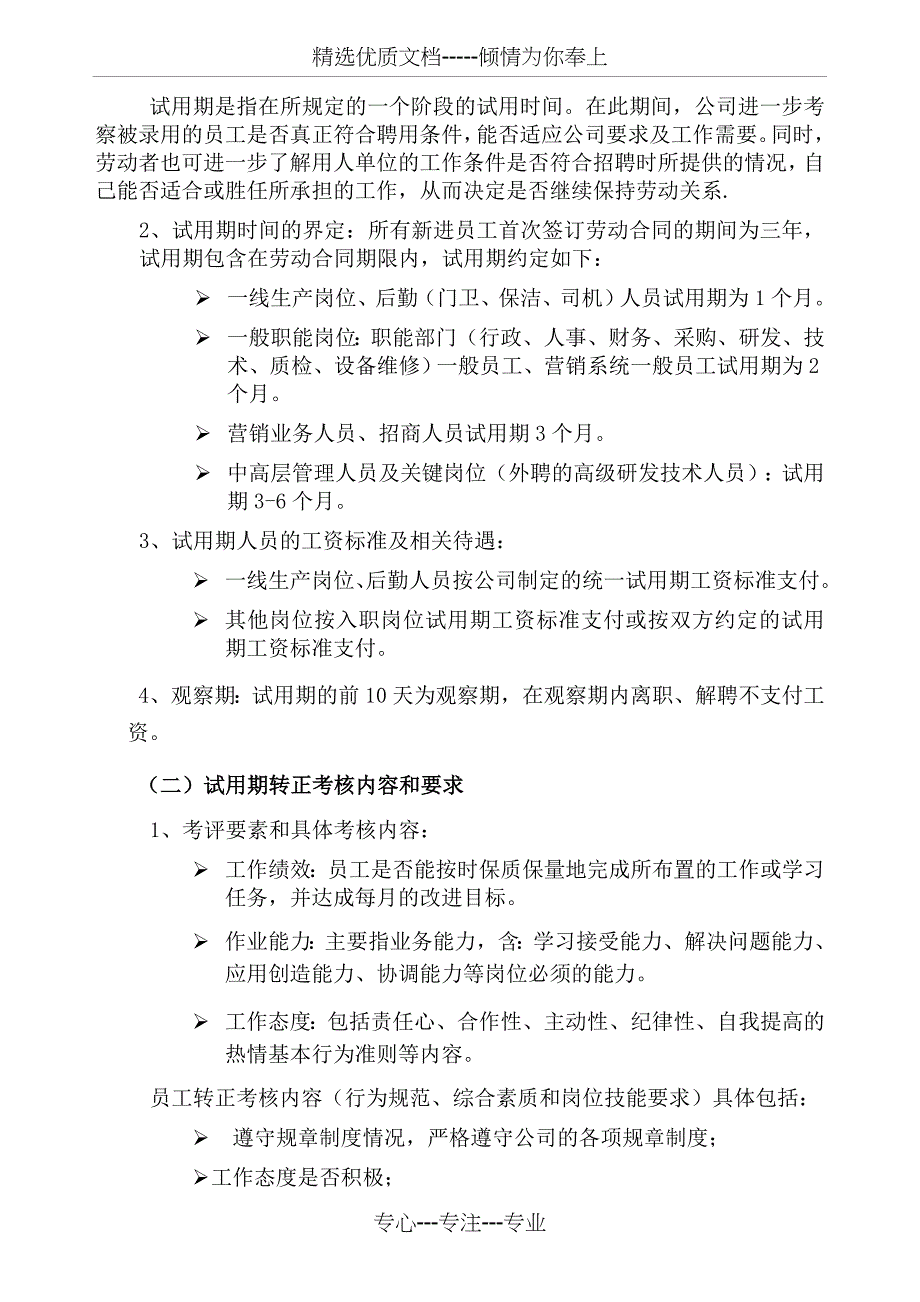 精选优质文档-----倾情为你奉上

试用期是指在所规定的一个阶段的试用时间。在此期间，公司进一步考察被录用的员工是否真正符合聘用条件，能否适应公司要求及工作需要。同时，劳动者也可进一步了解用人单位的工作条件是否符合招聘时所提供的情况，自己能否适合或胜任所承担的工作，从而决定是否继续保持劳动关系.

2、试用期时间的界定：所有新进员工首次签订劳动合同的期间为三年，试用期包含在劳动合同期限内，试用期约定如下：

➢ 一线生产岗位、后勤（门卫、保洁、司机）人员试用期为 1 个月。

➢ 一般职能岗位:职能部门（行政、人事、财务、采购、研发、技术、质检、设备维修）一般员工、营销系统一般员工试用期为 2 个月。

➢ 营销业务人员、招商人员试用期 3 个月。

➢ 中高层管理人员及关键岗位（外聘的高级研发技术人员）：试用期 3-6 个月。

3、试用期人员的工资标准及相关待遇：

➢ 一线生产岗位、后勤人员按公司制定的统一试用期工资标准支付。

➢ 其他岗位按入职岗位试用期工资标准支付或按双方约定的试用期工资标准支付。

4、观察期：试用期的前 10 天为观察期，在观察期内离职、解聘不支付工资。

（二）试用期转正考核内容和要求

1、考评要素和具体考核内容：

➢ 工作绩效：员工是否能按时保质保量地完成所布置的工作或学习任务，并达成每月的改进目标。

➢ 作业能力：主要指业务能力，含：学习接受能力、解决问题能力、应用创造能力、协调能力等岗位必须的能力。

➢ 工作态度：包括责任心、合作性、主动性、纪律性、自我提高的热情基本行为准则等内容。

员工转正考核内容（行为规范、综合素质和岗位技能要求）具体包括：

➢ 遵守规章制度情况，严格遵守公司的各项规章制度；

➢工作态度是否积极；

专心---专注---专业